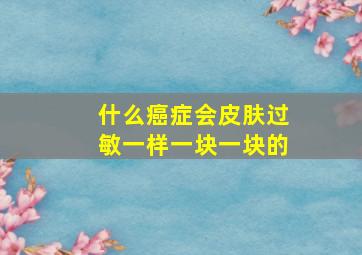 什么癌症会皮肤过敏一样一块一块的